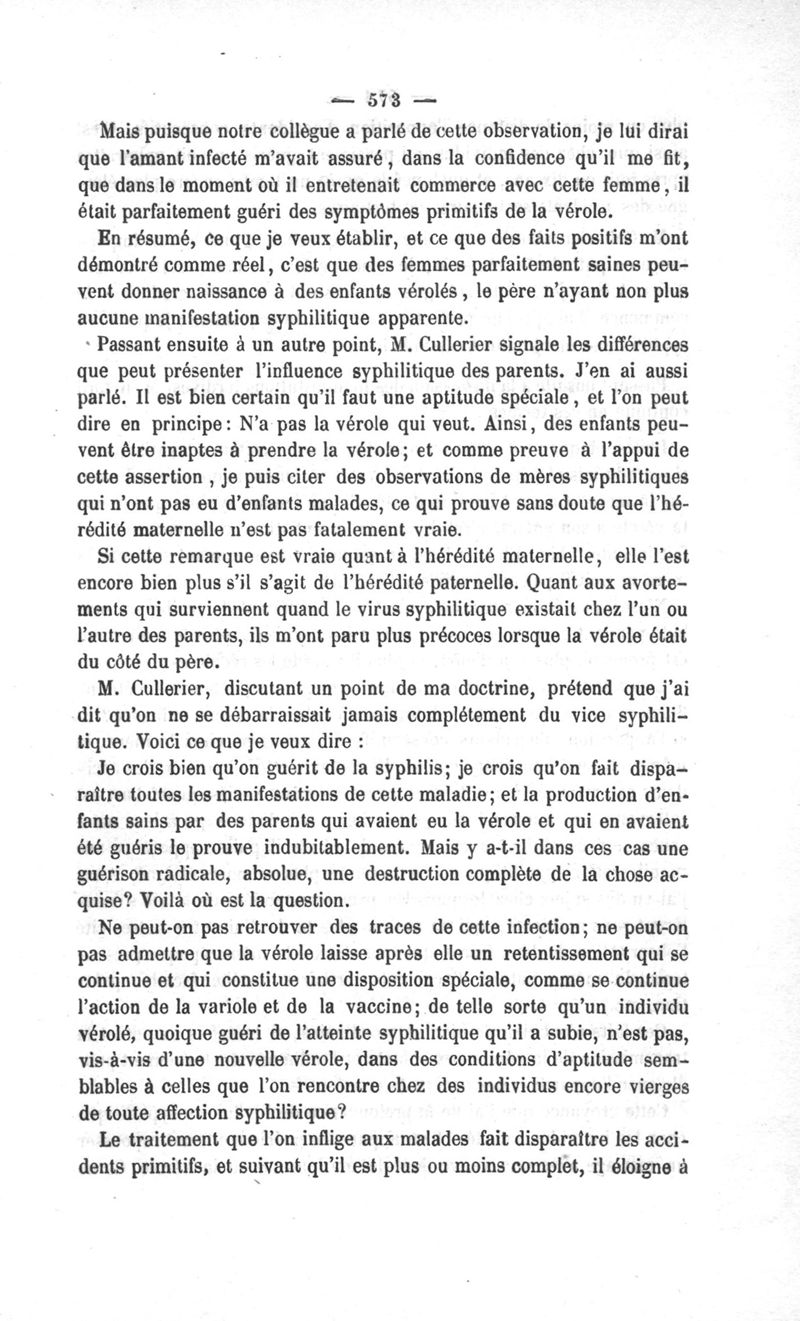 — 573 —

Mais puisque notre collègue a parlé de cette observation, je lui dirai que l'amant infecté m'avait assuré, dans la confidence qu'il me fit, que dans le moment où il entretenait commerce avec cette femme, il était parfaitement guéri des symptômes primitifs de la vérole.

En résumé, ce que je veux établir, et ce que des faits positifs m'ont démontré comme réel, c'est que des femmes parfaitement saines peuvent donner naissance à des enfants vérolés, le père n'ayant non plus aucune manifestation syphilitique apparente.

Passant ensuite à un autre point, M. Cullerier signale les différences que peut présenter l'influence syphilitique des parents. J'en ai aussi parlé. Il est bien certain qu'il faut une aptitude spéciale, et l'on peut dire en principe: N'a pas la vérole qui veut. Ainsi, des enfants peuvent être inaptes à prendre la vérole; et comme preuve à l'appui de cette assertion, je puis citer des observations de mères syphilitiques qui n'ont pas eu d'enfants malades, ce qui prouve sans doute que l'hérédité maternelle n'est pas fatalement vraie.

Si cette remarque est vraie quant à l'hérédité maternelle, elle l'est encore bien plus s'il s'agit de l'hérédité paternelle. Quant aux avortements qui surviennent quand le virus syphilitique existait chez l'un ou l'autre des parents, ils m'ont paru plus précoces lorsque la vérole était du côté du père.

M. Cullerier, discutant un point de ma doctrine, prétend que j'ai dit qu'on ne se débarraissait jamais complétement du vice syphilitique. Voici ce que je veux dire :

Je crois bien qu'on guérit de la syphilis; je crois qu'on fait disparaître toutes les manifestations de cette maladie; et la production d'enfants sains par des parents qui avaient eu la vérole et qui en avaient été guéris le prouve indubitablement. Mais y a-t-il dans ces cas une guérison radicale, absolue, une destruction complète de la chose acquise? Voilà où est la question.

Ne peut-on pas retrouver des traces de cette infection; ne peut-on pas admettre que la vérole laisse après elle un retentissement qui se continue et qui constitue une disposition spéciale, comme se continue l'action de la variole et de la vaccine; de telle sorte qu'un individu vérolé, quoique guéri de l'atteinte syphilitique qu'il a subie, n'est pas, vis-à-vis d'une nouvelle vérole, dans des conditions d'aptitude semblables à celles que l'on rencontre chez des individus encore vierges de toute affection syphilitique?

Le traitement que l'on inflige aux malades fait disparaître les accidents primitifs, et suivant qu'il est plus ou moins complet, il éloigne à